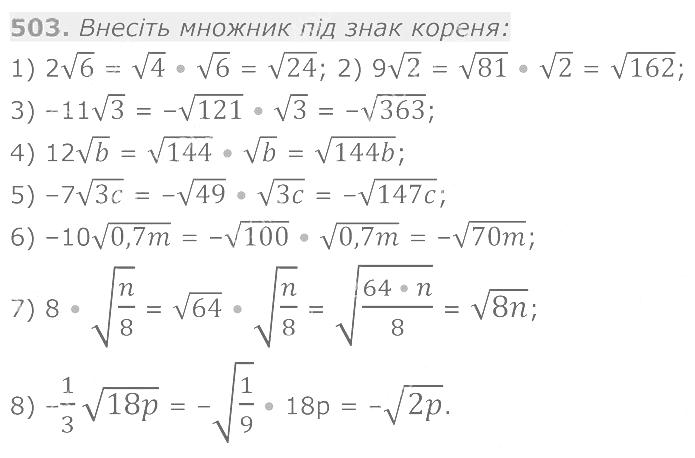 503. Внесіть множник під знак кореня:

1) $2\sqrt{6} = \sqrt{4} \cdot \sqrt{6} = \sqrt{24}$; 2) $9\sqrt{2} = \sqrt{81} \cdot \sqrt{2} = \sqrt{162}$;

3) $-11\sqrt{3} = -\sqrt{121} \cdot \sqrt{3} = -\sqrt{363}$;

4) $12\sqrt{b} = \sqrt{144} \cdot \sqrt{b} = \sqrt{144b}$;

5) $-7\sqrt{3c} = -\sqrt{49} \cdot \sqrt{3c} = -\sqrt{147c}$;

6) $-10\sqrt{0,7m} = -\sqrt{100} \cdot \sqrt{0,7m} = -\sqrt{70m}$;

7) $8 \cdot \sqrt{\frac{n}{8}} = \sqrt{64} \cdot \sqrt{\frac{n}{8}} = \sqrt{\frac{64 \cdot n}{8}} = \sqrt{8n}$;

8) $-\frac{1}{3}\sqrt{18p} = -\sqrt{\frac{1}{9} \cdot 18p} = -\sqrt{2p}$.